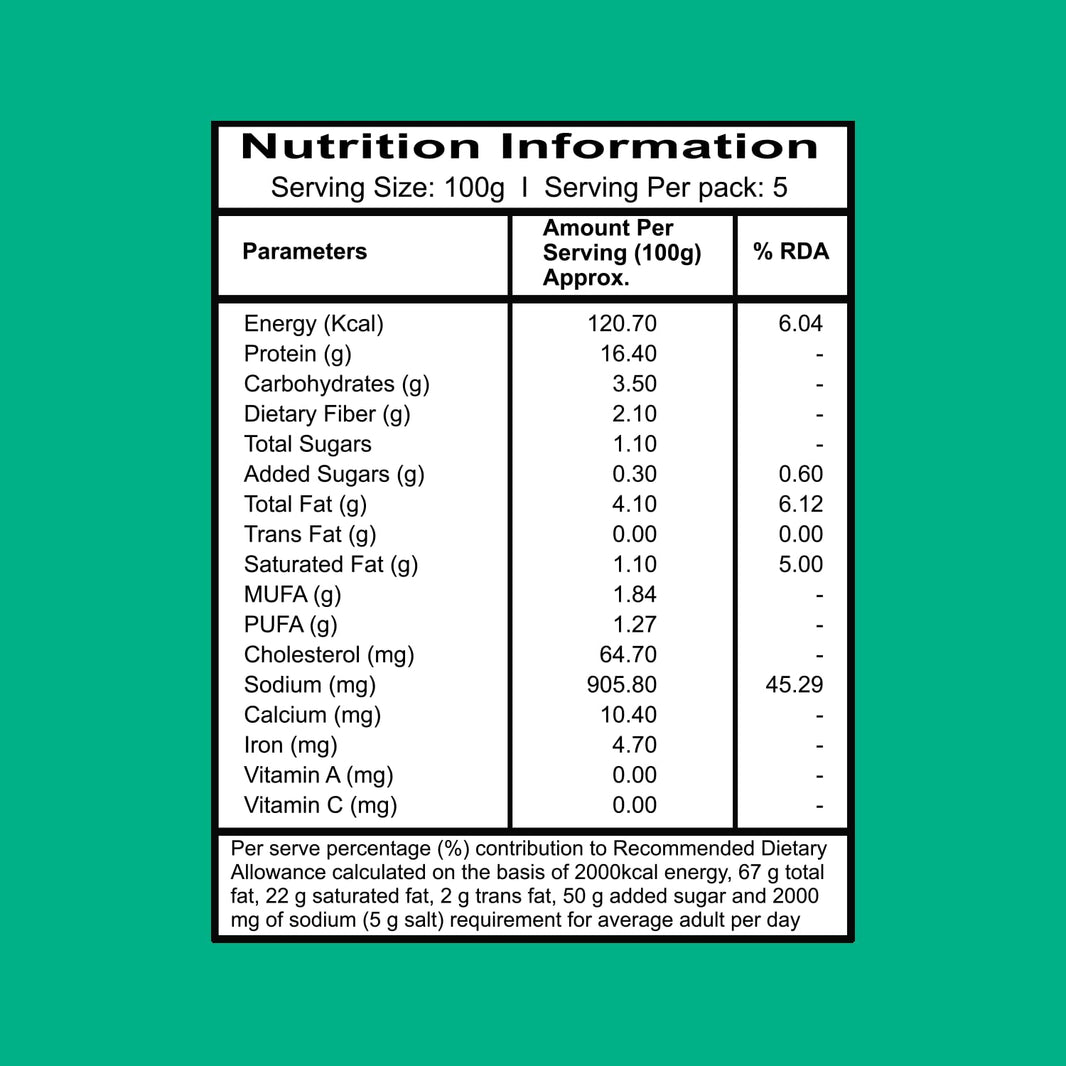 Nutrition Information
Serving Size: 100g I Serving Per pack: 5

| Parameters | Amount Per Serving (100g) Approx. | % RDA |
|---|---|---|
| Energy (Kcal) | 120.70 | 6.04 |
| Protein (g) | 16.40 | - |
| Carbohydrates (g) | 3.50 | - |
| Dietary Fiber (g) | 2.10 | - |
| Total Sugars | 1.10 | - |
| Added Sugars (g) | 0.30 | 0.60 |
| Total Fat (g) | 4.10 | 6.12 |
| Trans Fat (g) | 0.00 | 0.00 |
| Saturated Fat (g) | 1.10 | 5.00 |
| MUFA (g) | 1.84 | - |
| PUFA (g) | 1.27 | - |
| Cholesterol (mg) | 64.70 | - |
| Sodium (mg) | 905.80 | 45.29 |
| Calcium (mg) | 10.40 | - |
| Iron (mg) | 4.70 | - |
| Vitamin A (mg) | 0.00 | - |
| Vitamin C (mg) | 0.00 | - |

Per serve percentage (%) contribution to Recommended Dietary Allowance calculated on the basis of 2000kcal energy, 67 g total fat, 22 g saturated fat, 2 g trans fat, 50 g added sugar and 2000 mg of sodium (5 g salt) requirement for average adult per day